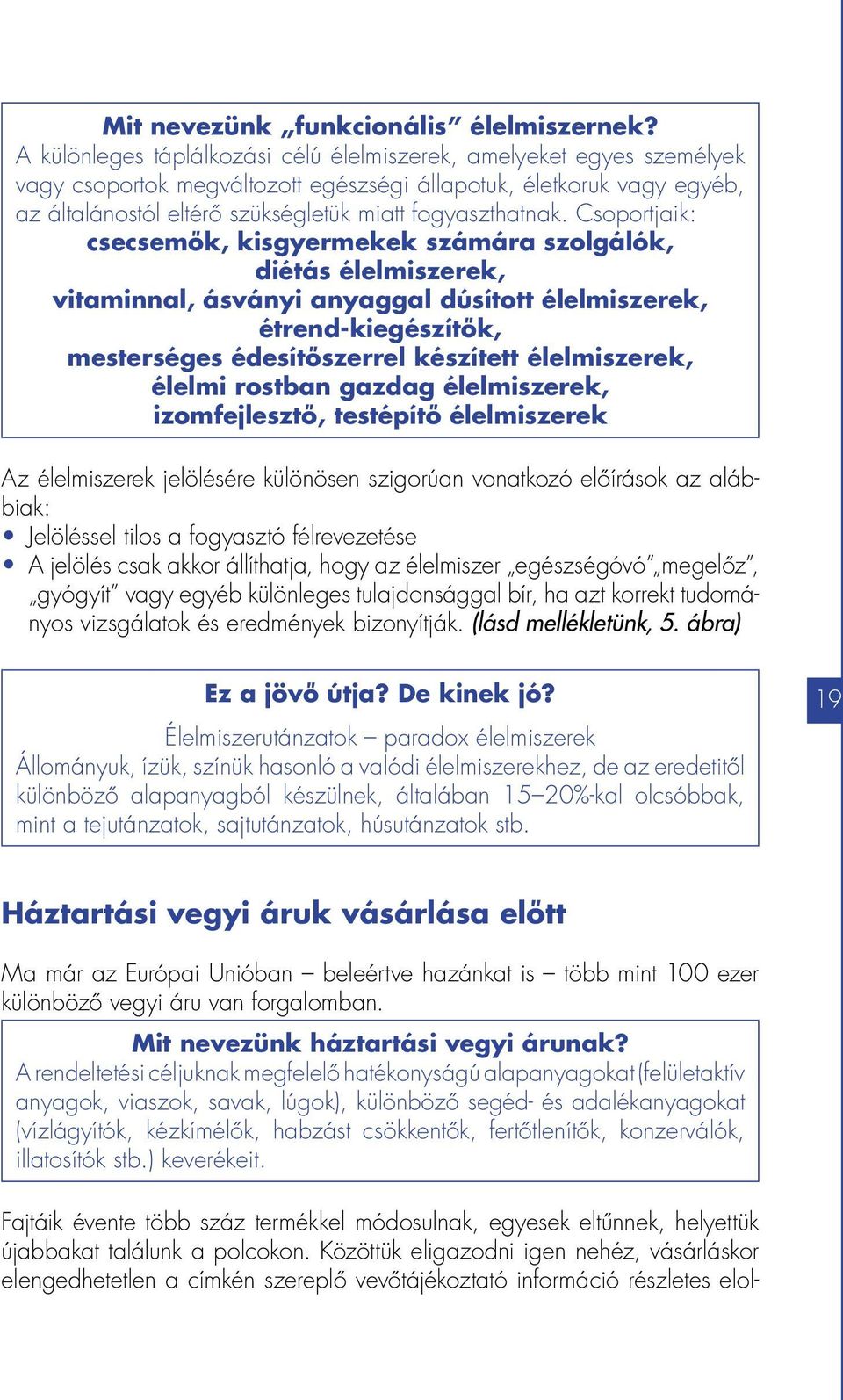 Mit nevezünk „funkcionális” élelmiszernek?
A különleges táplálkozási célú élelmiszerek, amelyeket egyes személyek vagy csoportok megváltozott egészségi állapotuk, életkoruk vagy egyéb, az általánostól eltérő szükségletük miatt fogyaszthatnak. Csoportjaik:
csecsemők, kisgyermekek számára szolgálók,
diétás élelmiszerek,
vitaminnal, ásványi anyaggal dúsított élelmiszerek,
étrend-kiegészítők,
mesterséges édesítőszerrel készített élelmiszerek,
élelmi rostban gazdag élelmiszerek,
izomfejlesztő, testépítő élelmiszerek

Az élelmiszerek jelölésére különösen szigorúan vonatkozó előírások az alábbiak:
• Jelöléssel tilos a fogyasztó félrevezetése
• A jelölés csak akkor állíthatja, hogy az élelmiszer „egészségóvó”„megelőz”, „gyógyít” vagy egyéb különleges tulajdonsággal bír, ha azt korrekt tudományos vizsgálatok és eredmények bizonyítják. (lásd mellékletünk, 5. ábra)

Ez a jövő útja? De kinek jó?
Élelmiszerutánzatok – paradox élelmiszerek
Állományuk, ízük, színük hasonló a valódi élelmiszerekhez, de az eredetitől különböző alapanyagból készülnek, általában 15–20%-kal olcsóbbak, mint a tejutánzatok, sajtutánzatok, húsutánzatok stb.

19

Háztartási vegyi áruk vásárlása előtt

Ma már az Európai Unióban – beleértve hazánkat is – több mint 100 ezer különböző vegyi áru van forgalomban.

Mit nevezünk háztartási vegyi árunak?
A rendeltetési céljuknak megfelelő hatékonyságú alapanyagokat (felületaktív anyagok, viaszok, savak, lúgok), különböző segéd- és adalékanyagokat (vízlágyítók, kézkímélők, habzást csökkentők, fertőtlenítők, konzerválók, illatosítók stb.) keverékeit.

Fajtáik évente több száz termékkel módosulnak, egyesek eltűnnek, helyettük újabbakat találunk a polcokon. Közöttük eligazodni igen nehéz, vásárláskor elengedhetetlen a címkén szereplő vevőtájékoztató információ részletes elol-